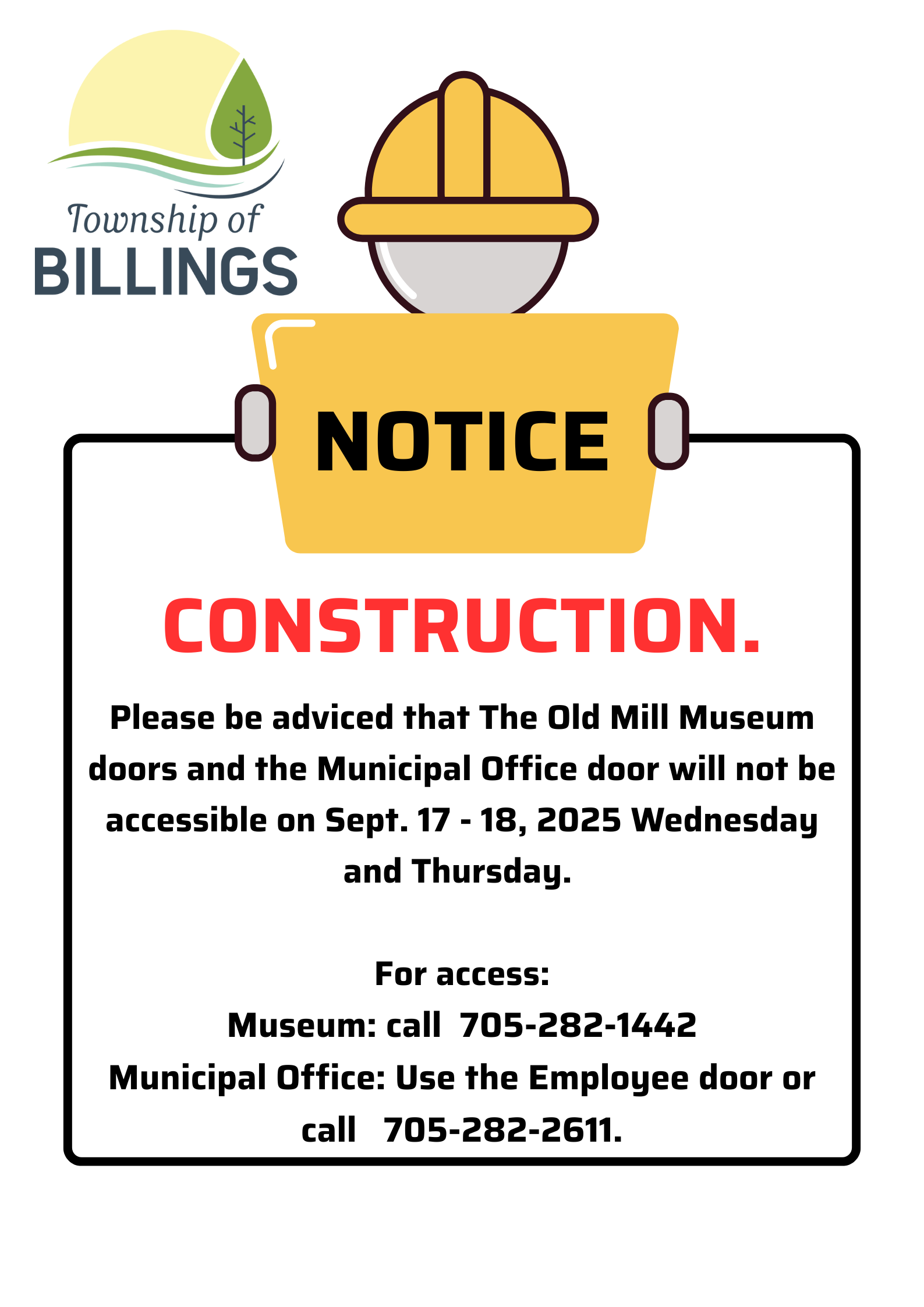 Township of
BILLINGS

NOTICE

CONSTRUCTION.

Please be adviced that The Old Mill Museum doors and the Municipal Office door will not be accessible on Sept. 17 - 18, 2025 Wednesday and Thursday.

For access:
Museum: call 705-282-1442
Municipal Office: Use the Employee door or call 705-282-2611.